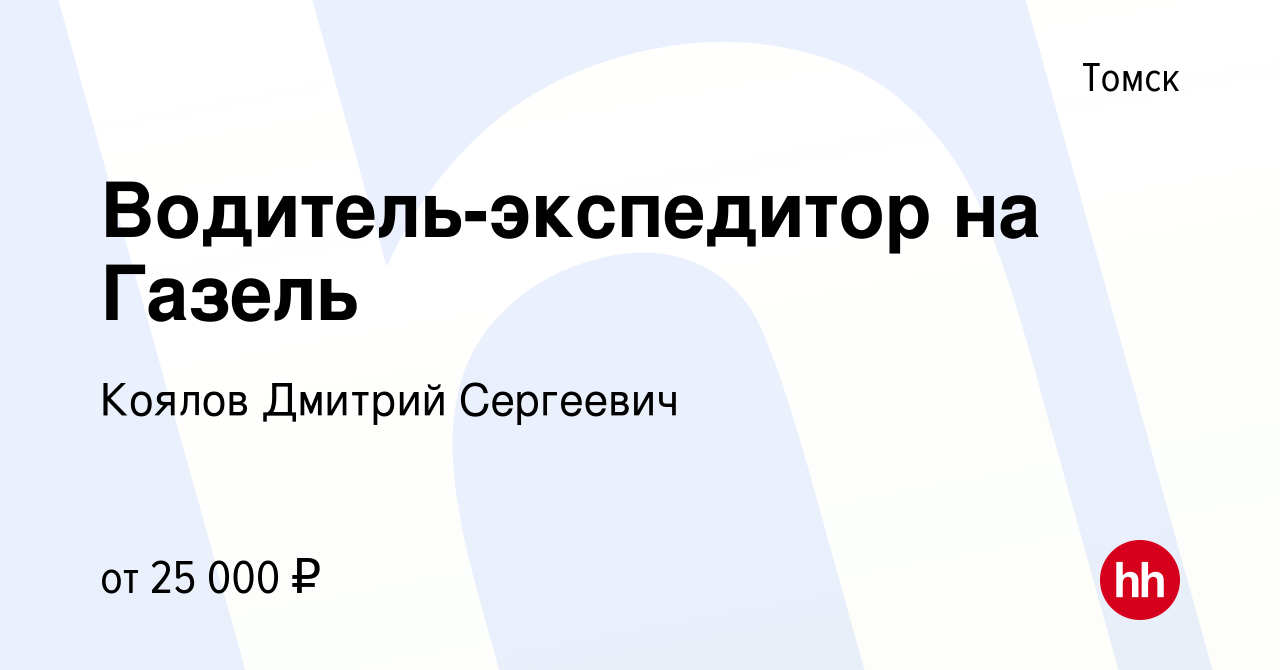 Томск

Водитель-экспедитор на Газель

Коялов Дмитрий Сергеевич

от 25 000 ₽

hh